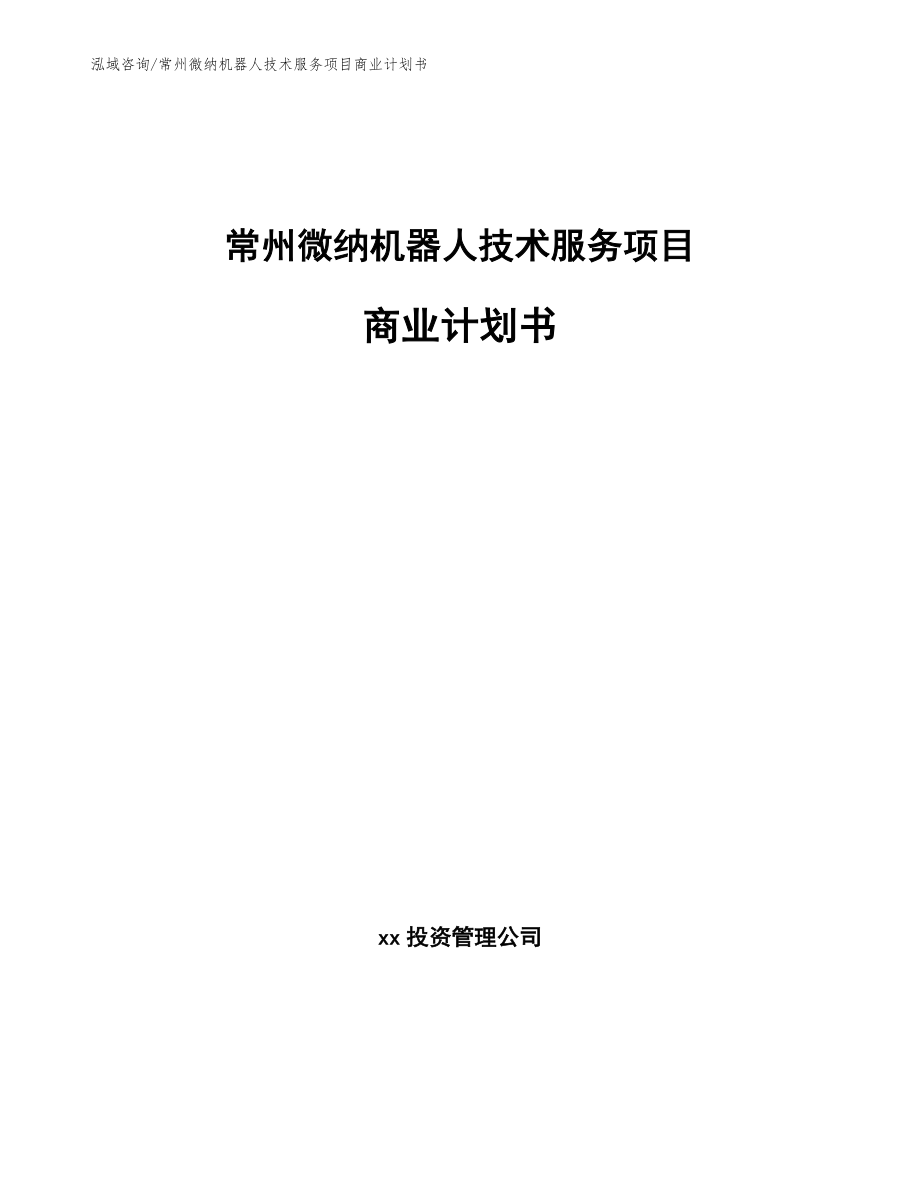 泓域咨询/常州微纳机器人技术服务项目商业计划书

常州微纳机器人技术服务项目

商业计划书

xx 投资管理公司